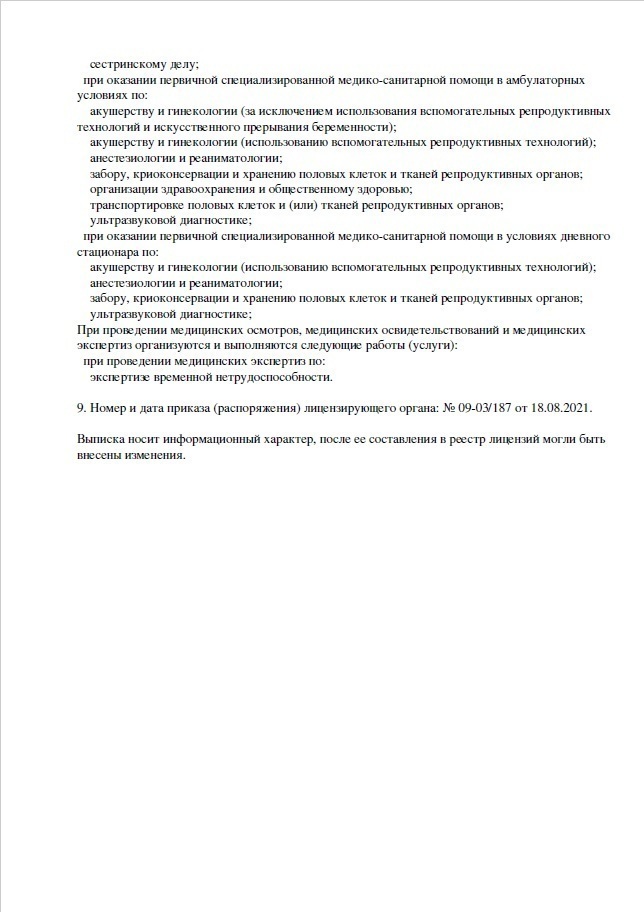 сестринскому делу;
при оказании первичной специализированной медико-санитарной помощи в амбулаторных условиях по:
акушерству и гинекологии (за исключением использования вспомогательных репродуктивных технологий и искусственного прерывания беременности);
акушерству и гинекологии (использованию вспомогательных репродуктивных технологий);
анестезиологии и реаниматологии;
забору, криоконсервации и хранению половых клеток и тканей репродуктивных органов;
организации здравоохранения и общественному здоровью;
транспортировке половых клеток и (или) тканей репродуктивных органов;
ультразвуковой диагностике;
при оказании первичной специализированной медико-санитарной помощи в условиях дневного стационара по:
акушерству и гинекологии (использованию вспомогательных репродуктивных технологий);
анестезиологии и реаниматологии;
забору, криоконсервации и хранению половых клеток и тканей репродуктивных органов;
ультразвуковой диагностике;
При проведении медицинских осмотров, медицинских освидетельствований и медицинских экспертиз организуются и выполняются следующие работы (услуги):
при проведении медицинских экспертиз по:
экспертизе временной нетрудоспособности.

9. Номер и дата приказа (распоряжения) лицензирующего органа: № 09-03/187 от 18.08.2021.

Выписка носит информационный характер, после ее составления в реестр лицензий могли быть внесены изменения.